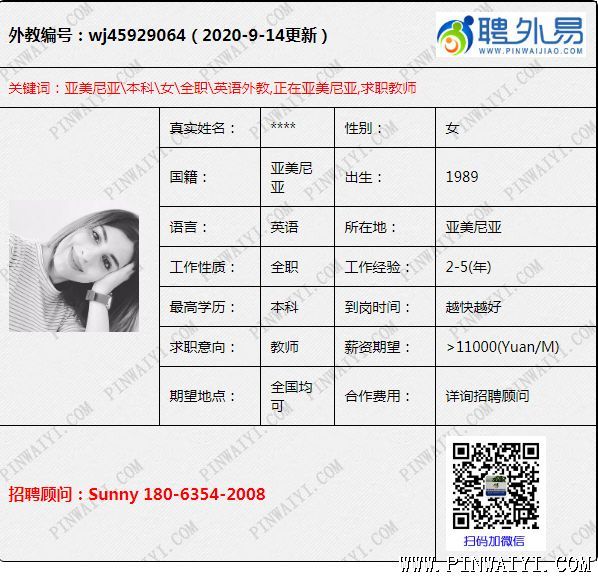 外教编号：wj45929064（2020-9-14更新）

聘外易
WWW.PINWAIJIAO.COM

关键词：亚美尼亚\本科\女\全职\英语外教,正在亚美尼亚,求职教师

| 真实姓名： | **** | 性别： | 女 |
|---|---|---|---|
| 国籍： | 亚美尼亚 | 出生： | 1989 |
| 语言： | 英语 | 所在地： | 亚美尼亚 |
| 工作性质： | 全职 | 工作经验： | 2-5(年) |
| 最高学历： | 本科 | 到岗时间： | 越快越好 |
| 求职意向： | 教师 | 薪资期望： | >11000(Yuan/M) |
| 期望地点： | 全国均可 | 合作费用： | 详询招聘顾问 |

招聘顾问：Sunny 180-6354-2008

扫码加微信

WWW.PINWAIYI.COM